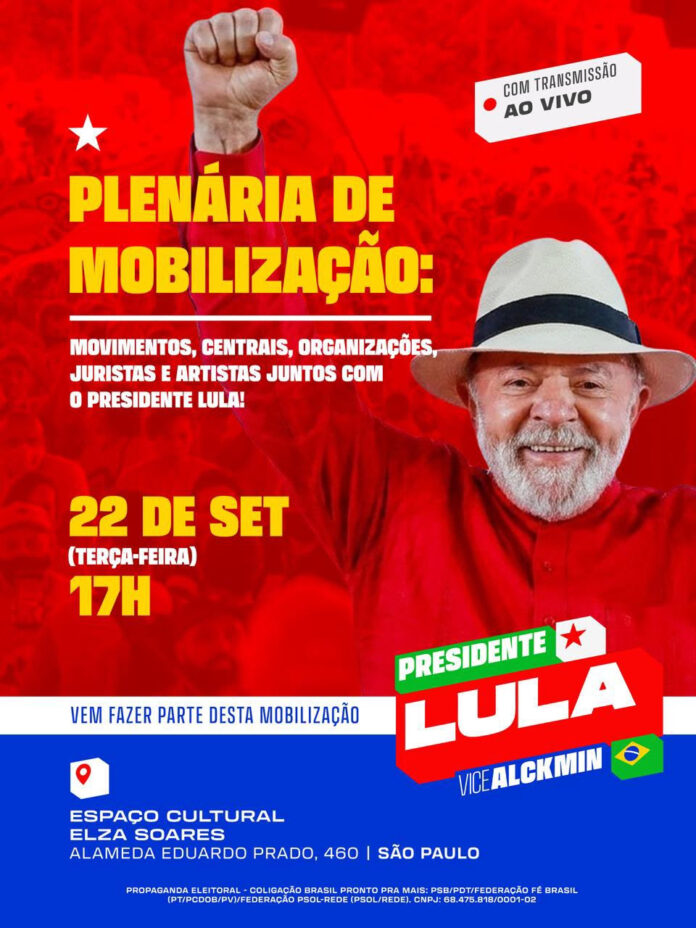 COM TRANSMISSÃO
AO VIVO

PLENÁRIA DE MOBILIZAÇÃO:

MOVIMENTOS, CENTRAIS, ORGANIZAÇÕES, JURISTAS E ARTISTAS JUNTOS COM O PRESIDENTE LULA!

22 DE SET
(TERÇA-FEIRA)
17H

PRESIDENTE
LULA
VICE ALCKMIN

VEM FAZER PARTE DESTA MOBILIZAÇÃO

ESPAÇO CULTURAL
ELZA SOARES
ALAMEDA EDUARDO PRADO, 460 | SÃO PAULO

PROPAGANDA ELEITORAL - COLIGAÇÃO BRASIL PRONTO PRA MAIS: PSB/PDT/FEDERAÇÃO FÉ BRASIL (PT/PCDOB/PV)/FEDERAÇÃO PSOL-REDE (PSOL/REDE). CNPJ: 68.475.818/0001-02